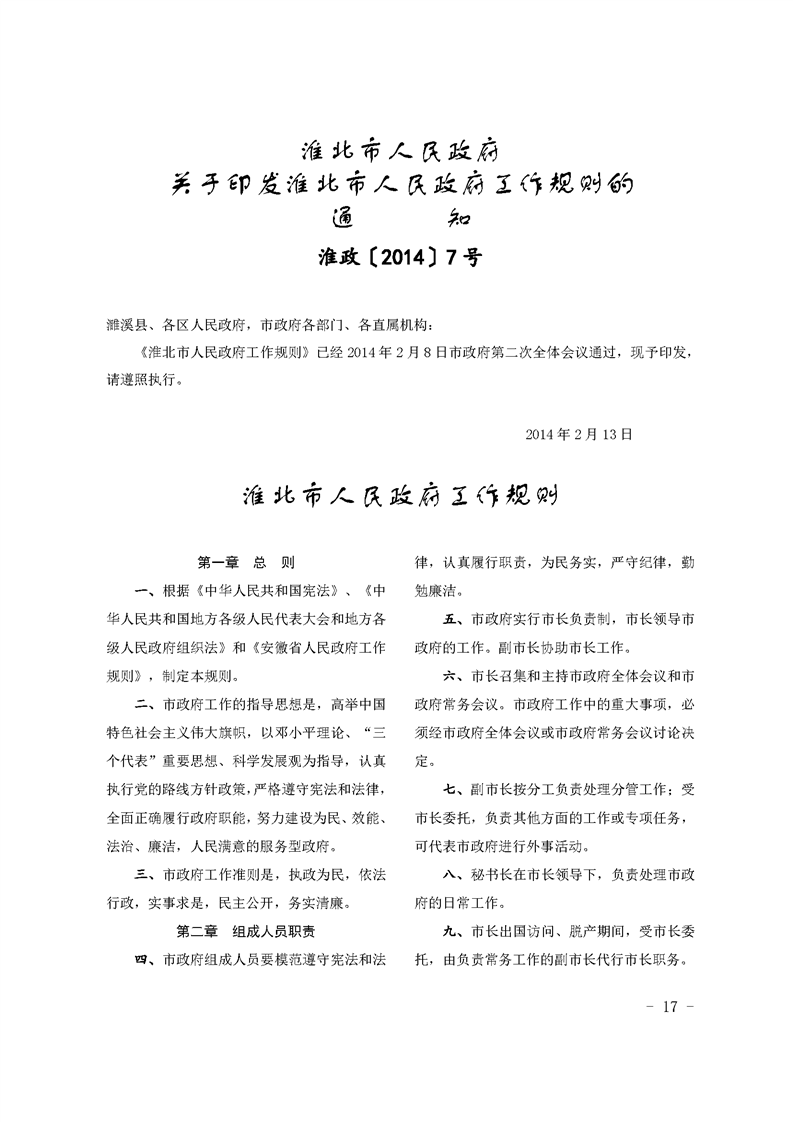 淮北市人民政府
关于印发淮北市人民政府工作规则的
通　　知

淮政〔2014〕7号

濉溪县、各区人民政府，市政府各部门、各直属机构：

《淮北市人民政府工作规则》已经2014年2月8日市政府第二次全体会议通过，现予印发，请遵照执行。

2014年2月13日

淮北市人民政府工作规则

第一章　总　则

一、根据《中华人民共和国宪法》、《中华人民共和国地方各级人民代表大会和地方各级人民政府组织法》和《安徽省人民政府工作规则》，制定本规则。

二、市政府工作的指导思想是，高举中国特色社会主义伟大旗帜，以邓小平理论、“三个代表”重要思想、科学发展观为指导，认真执行党的路线方针政策，严格遵守宪法和法律，全面正确履行政府职能，努力建设为民、效能、法治、廉洁，人民满意的服务型政府。

三、市政府工作准则是，执政为民，依法行政，实事求是，民主公开，务实清廉。

第二章　组成人员职责

四、市政府组成人员要模范遵守宪法和法律，认真履行职责，为民务实，严守纪律，勤勉廉洁。

五、市政府实行市长负责制，市长领导市政府的工作。副市长协助市长工作。

六、市长召集和主持市政府全体会议和市政府常务会议。市政府工作中的重大事项，必须经市政府全体会议或市政府常务会议讨论决定。

七、副市长按分工负责处理分管工作；受市长委托，负责其他方面的工作或专项任务，可代表市政府进行外事活动。

八、秘书长在市长领导下，负责处理市政府的日常工作。

九、市长出国访问、脱产期间，受市长委托，由负责常务工作的副市长代行市长职务。

－ 17 －